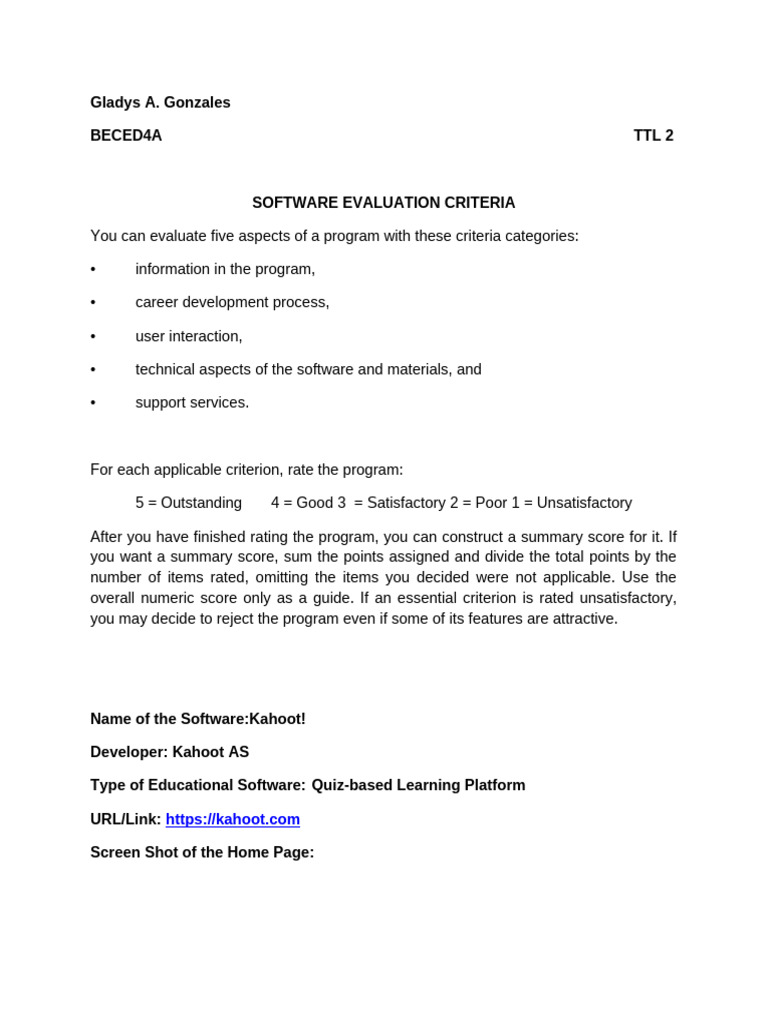 Gladys A. Gonzales

BECED4A TTL 2

SOFTWARE EVALUATION CRITERIA

You can evaluate five aspects of a program with these criteria categories:

• information in the program,

• career development process,

• user interaction,

• technical aspects of the software and materials, and

• support services.

For each applicable criterion, rate the program:

5 = Outstanding 4 = Good 3 = Satisfactory 2 = Poor 1 = Unsatisfactory

After you have finished rating the program, you can construct a summary score for it. If you want a summary score, sum the points assigned and divide the total points by the number of items rated, omitting the items you decided were not applicable. Use the overall numeric score only as a guide. If an essential criterion is rated unsatisfactory, you may decide to reject the program even if some of its features are attractive.

Name of the Software:Kahoot!

Developer: Kahoot AS

Type of Educational Software: Quiz-based Learning Platform

URL/Link: https://kahoot.com

Screen Shot of the Home Page: